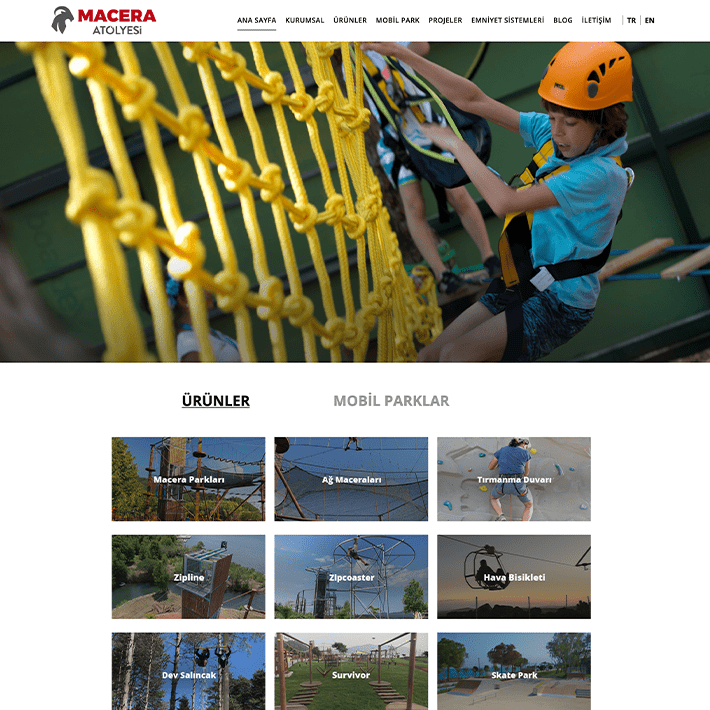 MACERA ATÖLYESİ

ANA SAYFA KURUMSAL ÜRÜNLER MOBİL PARK PROJELER EMNİYET SİSTEMLERİ BLOG İLETİŞİM TR EN

ÜRÜNLER

MOBİL PARKLAR

Macera Parkları

Ağ Maceraları

Tırmanma Duvarı

Zipline

Zipcoaster

Hava Bisikleti

Dev Salıncak

Survivor

Skate Park